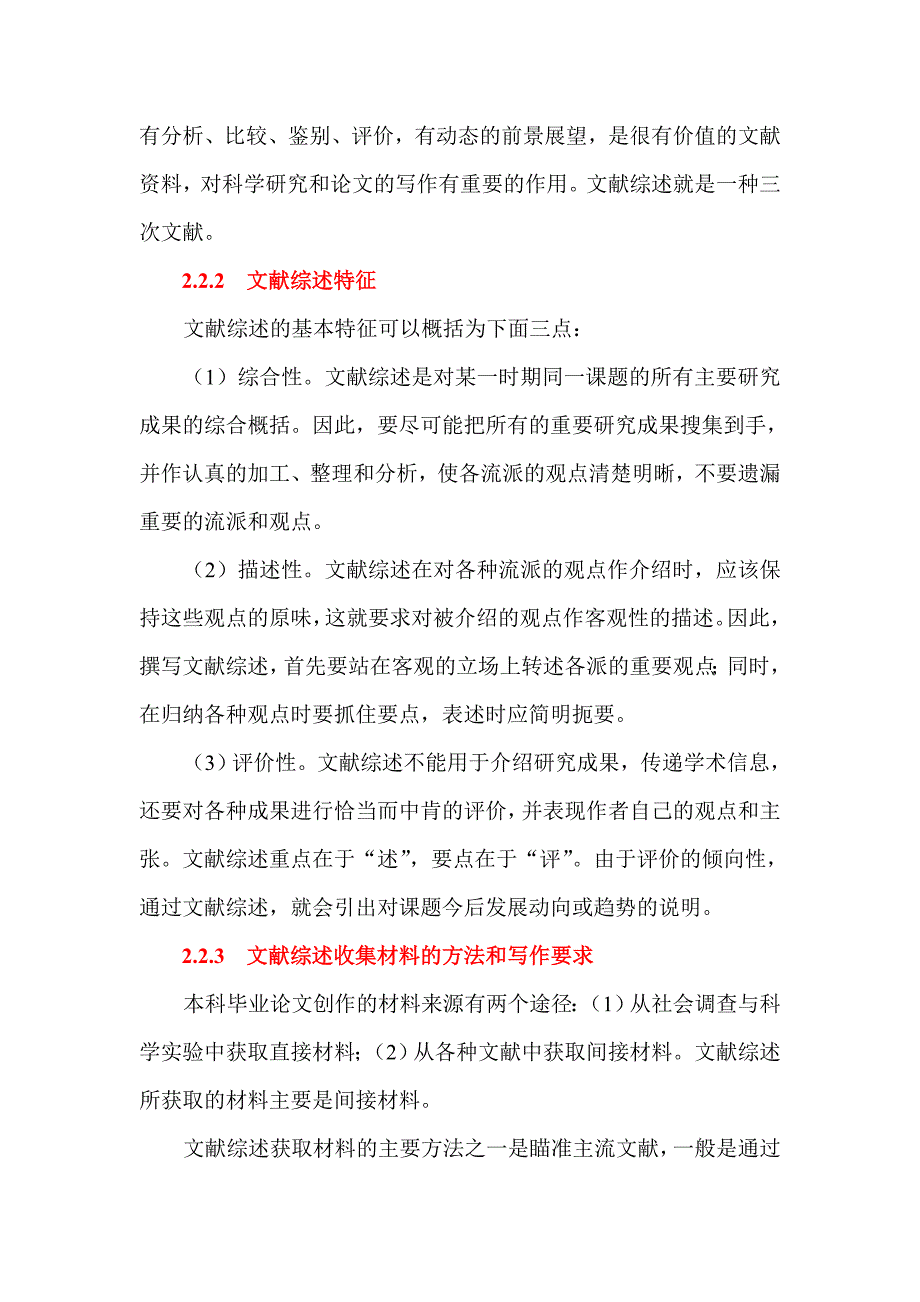 有分析、比较、鉴别、评价，有动态的前景展望，是很有价值的文献资料，对科学研究和论文的写作有重要的作用。文献综述就是一种三次文献。

2.2.2　文献综述特征

文献综述的基本特征可以概括为下面三点：

（1）综合性。文献综述是对某一时期同一课题的所有主要研究成果的综合概括。因此，要尽可能把所有的重要研究成果搜集到手，并作认真的加工、整理和分析，使各流派的观点清楚明晰，不要遗漏重要的流派和观点。

（2）描述性。文献综述在对各种流派的观点作介绍时，应该保持这些观点的原味，这就要求对被介绍的观点作客观性的描述。因此，撰写文献综述，首先要站在客观的立场上转述各派的重要观点；同时，在归纳各种观点时要抓住要点，表述时应简明扼要。

（3）评价性。文献综述不能用于介绍研究成果，传递学术信息，还要对各种成果进行恰当而中肯的评价，并表现作者自己的观点和主张。文献综述重点在于“述”，要点在于“评”。由于评价的倾向性，通过文献综述，就会引出对课题今后发展动向或趋势的说明。

2.2.3　文献综述收集材料的方法和写作要求

本科毕业论文创作的材料来源有两个途径：（1）从社会调查与科学实验中获取直接材料；（2）从各种文献中获取间接材料。文献综述所获取的材料主要是间接材料。

文献综述获取材料的主要方法之一是瞄准主流文献，一般是通过